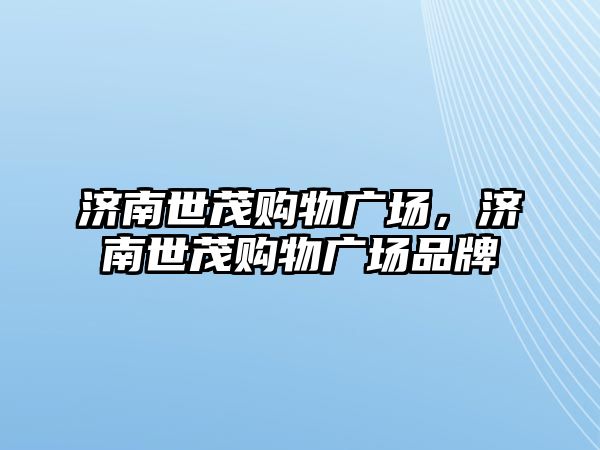 济南世茂购物广场，济南世茂购物广场品牌